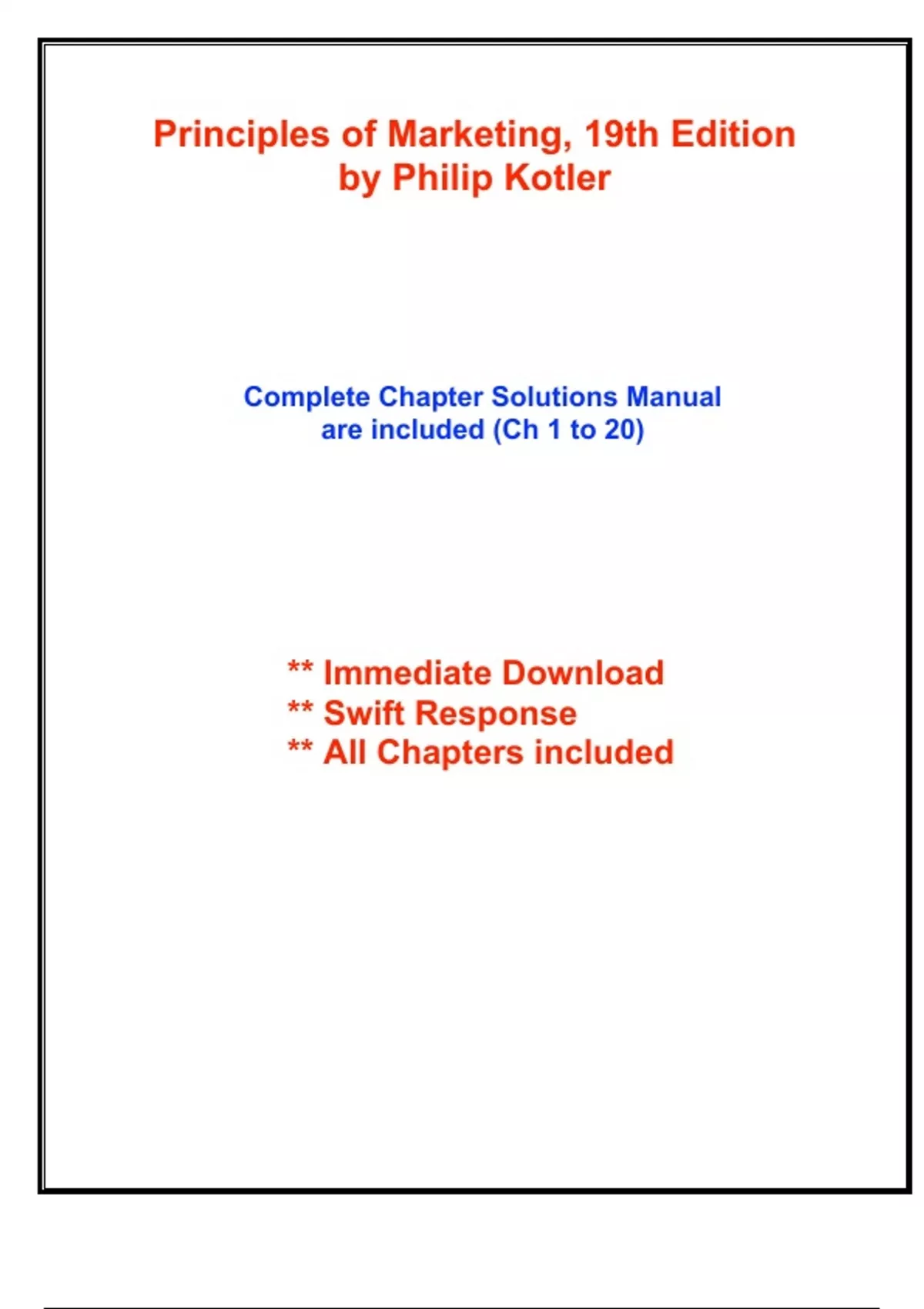 Principles of Marketing, 19th Edition
by Philip Kotler

Complete Chapter Solutions Manual
are included (Ch 1 to 20)

** Immediate Download
** Swift Response
** All Chapters included